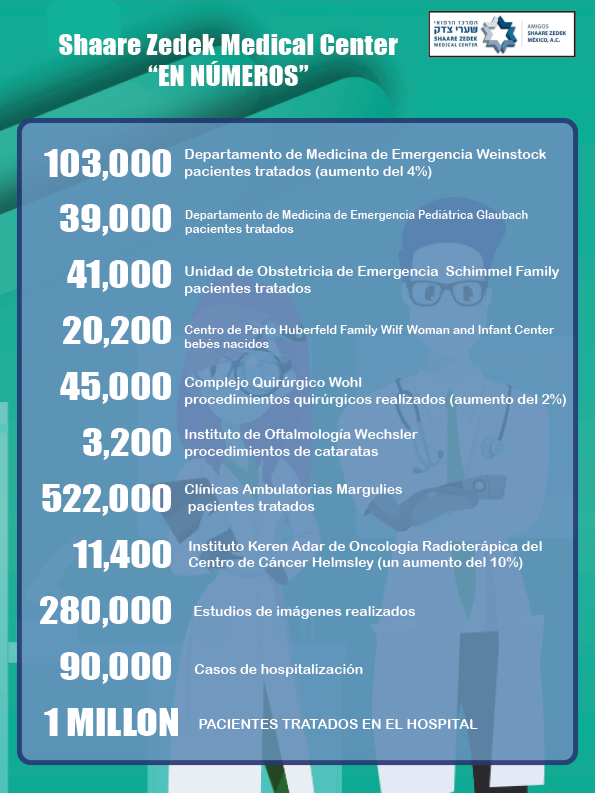 Shaare Zedek Medical Center
“EN NÚMEROS”

המרכז הרפואי שערי צדק
SHAARE ZEDEK MEDICAL CENTER
AMIGOS SHAARE ZEDEK MÉXICO, A.C.

103,000 Departamento de Medicina de Emergencia Weinstock pacientes tratados (aumento del 4%)

39,000 Departamento de Medicina de Emergencia Pediátrica Glaubach pacientes tratados

41,000 Unidad de Obstetricia de Emergencia Schimmel Family pacientes tratados

20,200 Centro de Parto Huberfeld Family Wilf Woman and Infant Center bebés nacidos

45,000 Complejo Quirúrgico Wohl procedimientos quirúrgicos realizados (aumento del 2%)

3,200 Instituto de Oftalmología Wechsler procedimientos de cataratas

522,000 Clínicas Ambulatorias Margulies pacientes tratados

11,400 Instituto Keren Adar de Oncología Radioterápica del Centro de Cáncer Helmsley (un aumento del 10%)

280,000 Estudios de imágenes realizados

90,000 Casos de hospitalización

1 MILLON PACIENTES TRATADOS EN EL HOSPITAL